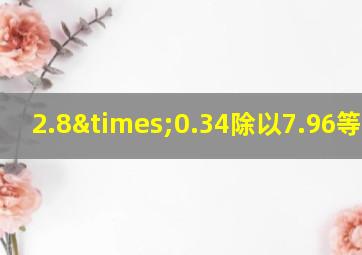 2.8&times;0.34除以7.96等